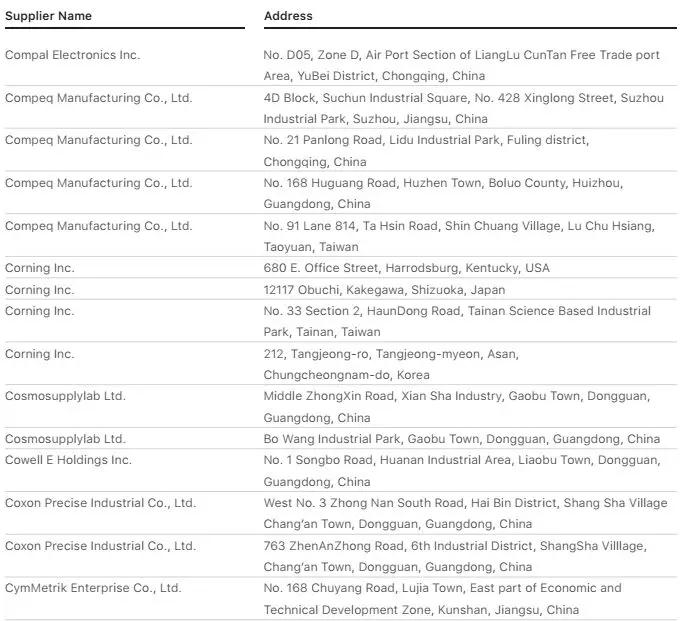 | Supplier Name | Address |
|---|---|
| Compal Electronics Inc. | No. D05, Zone D, Air Port Section of LiangLu CunTan Free Trade port Area, YuBei District, Chongqing, China |
| Compeq Manufacturing Co., Ltd. | 4D Block, Suchun Industrial Square, No. 428 Xinglong Street, Suzhou Industrial Park, Suzhou, Jiangsu, China |
| Compeq Manufacturing Co., Ltd. | No. 21 Panlong Road, Lidu Industrial Park, Fuling district, Chongqing, China |
| Compeq Manufacturing Co., Ltd. | No. 168 Huguang Road, Huzhen Town, Boluo County, Huizhou, Guangdong, China |
| Compeq Manufacturing Co., Ltd. | No. 91 Lane 814, Ta Hsin Road, Shin Chuang Village, Lu Chu Hsiang, Taoyuan, Taiwan |
| Corning Inc. | 680 E. Office Street, Harrodsburg, Kentucky, USA |
| Corning Inc. | 12117 Obuchi, Kakegawa, Shizuoka, Japan |
| Corning Inc. | No. 33 Section 2, HaunDong Road, Tainan Science Based Industrial Park, Tainan, Taiwan |
| Corning Inc. | 212, Tangjeong-ro, Tangjeong-myeon, Asan, Chungcheongnam-do, Korea |
| Cosmosupplylab Ltd. | Middle ZhongXin Road, Xian Sha Industry, Gaobu Town, Dongguan, Guangdong, China |
| Cosmosupplylab Ltd. | Bo Wang Industrial Park, Gaobu Town, Dongguan, Guangdong, China |
| Cowell E Holdings Inc. | No. 1 Songbo Road, Huanan Industrial Area, Liaobu Town, Dongguan, Guangdong, China |
| Coxon Precise Industrial Co., Ltd. | West No. 3 Zhong Nan South Road, Hai Bin District, Shang Sha Village Chang'an Town, Dongguan, Guangdong, China |
| Coxon Precise Industrial Co., Ltd. | 763 ZhenAnZhong Road, 6th Industrial District, ShangSha Villlage, Chang'an Town, Dongguan, Guangdong, China |
| CymMetrik Enterprise Co., Ltd. | No. 168 Chuyang Road, Lujia Town, East part of Economic and Technical Development Zone, Kunshan, Jiangsu, China |